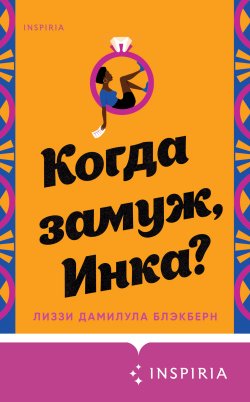 INSPIRIA

Когда замуж, Инка?

ЛИЗЗИ ДАМИЛУЛА БЛЭКБЕРН

INSPIRIA